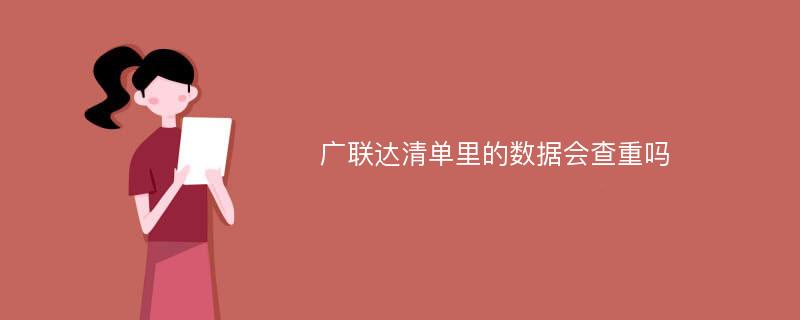 广联达清单里的数据会查重吗